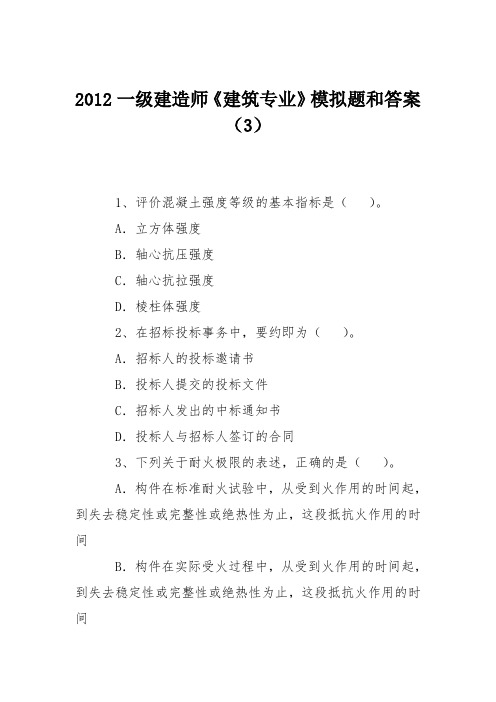 2012 一级建造师《建筑专业》模拟题和答案（3）

1、评价混凝土强度等级的基本指标是（　）。

A. 立方体强度

B. 轴心抗压强度

C. 轴心抗拉强度

D. 棱柱体强度

2、在招标投标事务中，要约即为（　）。

A. 招标人的投标邀请书

B. 投标人提交的投标文件

C. 招标人发出的中标通知书

D. 投标人与招标人签订的合同

3、下列关于耐火极限的表述，正确的是（　）。

A. 构件在标准耐火试验中，从受到火作用的时间起，到失去稳定性或完整性或绝热性为止，这段抵抗火作用的时间

B. 构件在实际受火过程中，从受到火作用的时间起，到失去稳定性或完整性或绝热性为止，这段抵抗火作用的时间